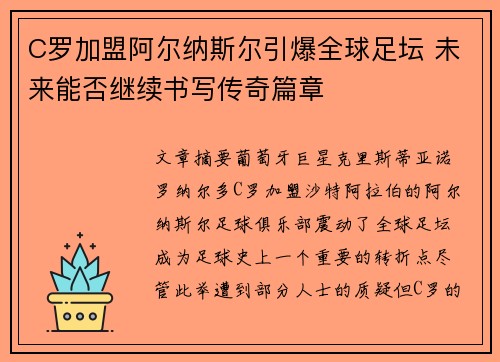 C罗加盟阿尔纳斯尔引爆全球足坛 未来能否继续书写传奇篇章

文章摘要葡萄牙巨星克里斯蒂亚诺罗纳尔多C罗加盟沙特阿拉伯的阿尔纳斯尔足球俱乐部震动了全球足坛成为足球史上一个重要的转折点尽管此举遭到部分人士的质疑但C罗的